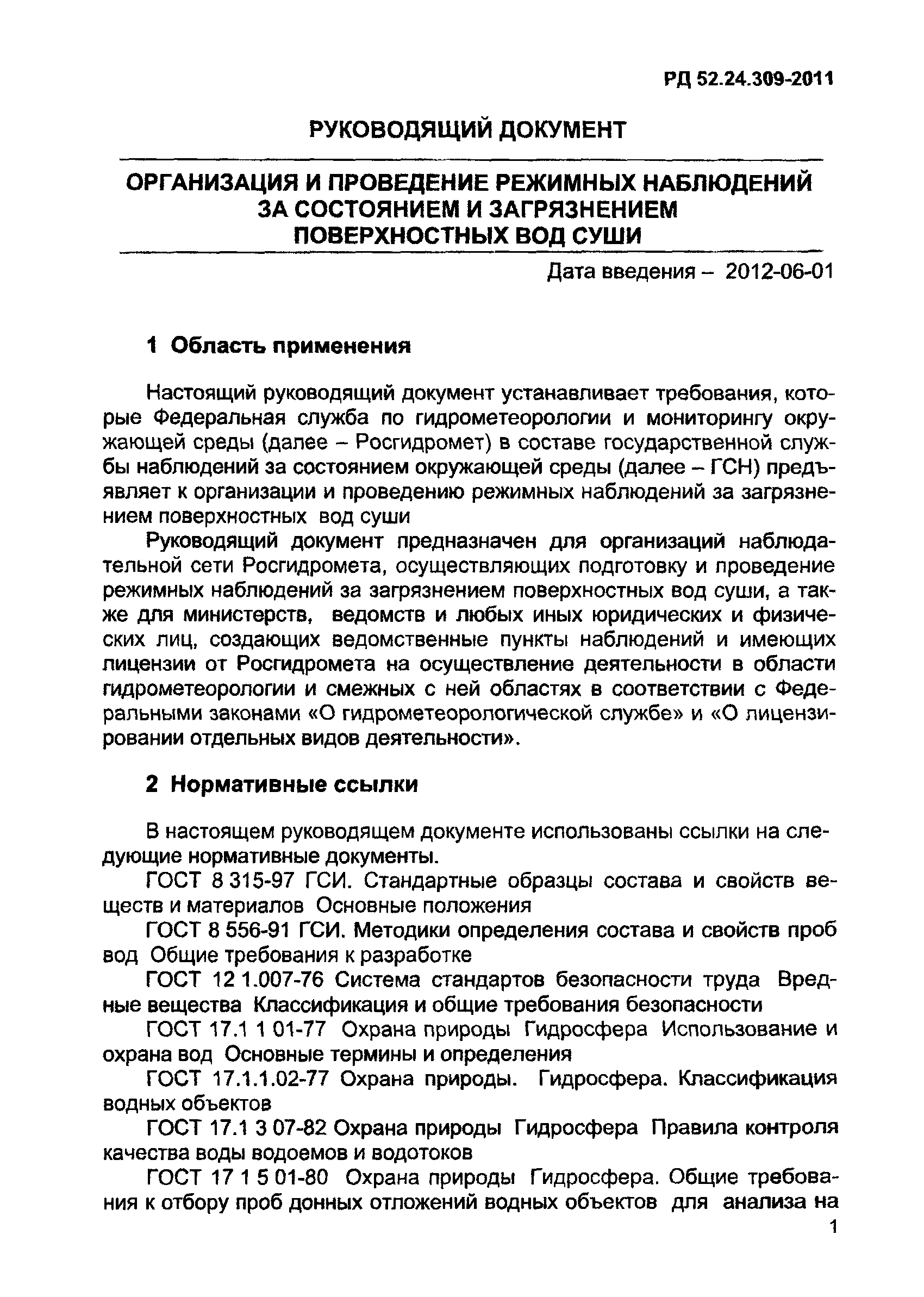 РД 52.24.309-2011

РУКОВОДЯЩИЙ ДОКУМЕНТ

ОРГАНИЗАЦИЯ И ПРОВЕДЕНИЕ РЕЖИМНЫХ НАБЛЮДЕНИЙ ЗА СОСТОЯНИЕМ И ЗАГРЯЗНЕНИЕМ ПОВЕРХНОСТНЫХ ВОД СУШИ

Дата введения – 2012-06-01

1 Область применения

Настоящий руководящий документ устанавливает требования, которые Федеральная служба по гидрометеорологии и мониторингу окружающей среды (далее – Росгидромет) в составе государственной службы наблюдений за состоянием окружающей среды (далее – ГСН) предъявляет к организации и проведению режимных наблюдений за загрязнением поверхностных вод суши

Руководящий документ предназначен для организаций наблюдательной сети Росгидромета, осуществляющих подготовку и проведение режимных наблюдений за загрязнением поверхностных вод суши, а также для министерств, ведомств и любых иных юридических и физических лиц, создающих ведомственные пункты наблюдений и имеющих лицензии от Росгидромета на осуществление деятельности в области гидрометеорологии и смежных с ней областях в соответствии с Федеральными законами «О гидрометеорологической службе» и «О лицензировании отдельных видов деятельности».

2 Нормативные ссылки

В настоящем руководящем документе использованы ссылки на следующие нормативные документы.

ГОСТ 8 315-97 ГСИ. Стандартные образцы состава и свойств веществ и материалов Основные положения

ГОСТ 8 556-91 ГСИ. Методики определения состава и свойств проб вод Общие требования к разработке

ГОСТ 12 1.007-76 Система стандартов безопасности труда Вредные вещества Классификация и общие требования безопасности

ГОСТ 17.1 1 01-77 Охрана природы Гидросфера Использование и охрана вод Основные термины и определения

ГОСТ 17.1.1.02-77 Охрана природы. Гидросфера. Классификация водных объектов

ГОСТ 17.1 3 07-82 Охрана природы Гидросфера Правила контроля качества воды водоемов и водотоков

ГОСТ 17 1 5 01-80 Охрана природы Гидросфера. Общие требования к отбору проб донных отложений водных объектов для анализа на

1